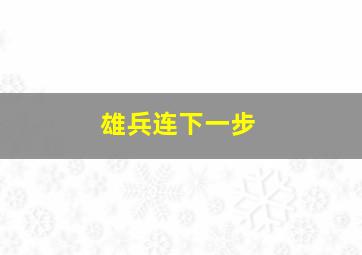 雄兵连下一步